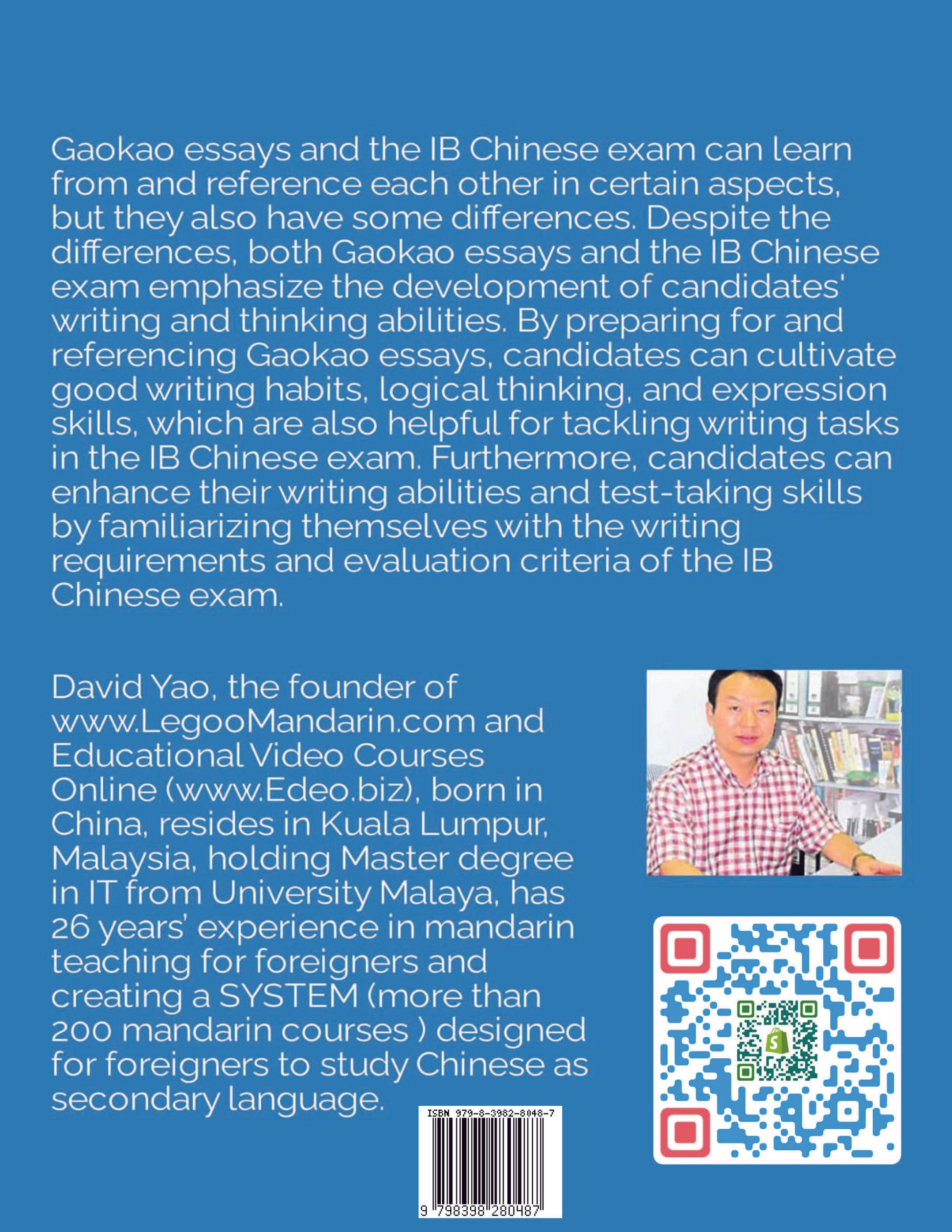 Gaokao essays and the IB Chinese exam can learn from and reference each other in certain aspects, but they also have some differences. Despite the differences, both Gaokao essays and the IB Chinese exam emphasize the development of candidates' writing and thinking abilities. By preparing for and referencing Gaokao essays, candidates can cultivate good writing habits, logical thinking, and expression skills, which are also helpful for tackling writing tasks in the IB Chinese exam. Furthermore, candidates can enhance their writing abilities and test-taking skills by familiarizing themselves with the writing requirements and evaluation criteria of the IB Chinese exam.

David Yao, the founder of www.LegooMandarin.com and Educational Video Courses Online (www.Edeo.biz), born in China, resides in Kuala Lumpur, Malaysia, holding Master degree in IT from University Malaya, has 26 years' experience in mandarin teaching for foreigners and creating a SYSTEM (more than 200 mandarin courses ) designed for foreigners to study Chinese as secondary language.

ISBN 979-8-3982-8048-7

9 798398 280487